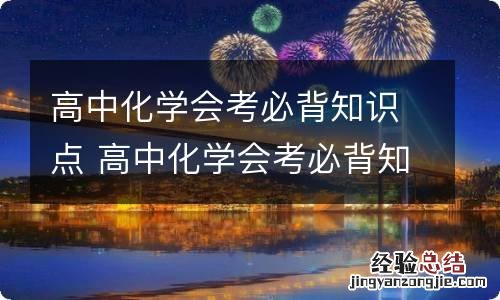 高中化学会考必背知识点 高中化学会考必背知

经验总结
jingyanzongjie.com